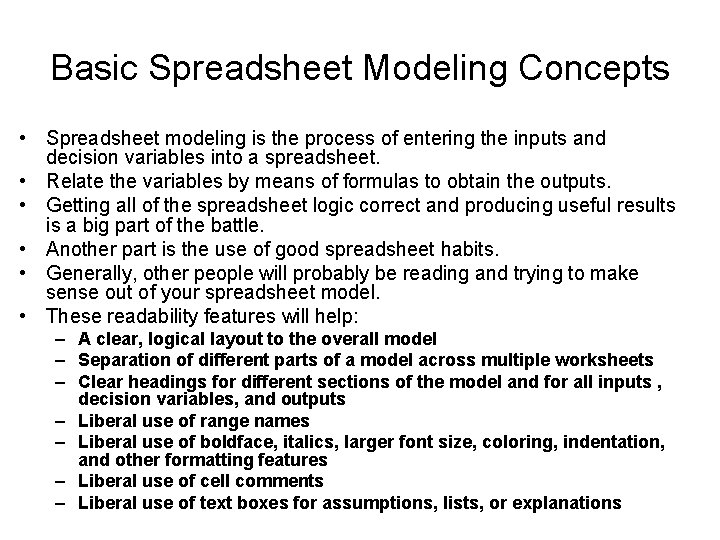 Basic Spreadsheet Modeling Concepts

• Spreadsheet modeling is the process of entering the inputs and decision variables into a spreadsheet.
• Relate the variables by means of formulas to obtain the outputs.
• Getting all of the spreadsheet logic correct and producing useful results is a big part of the battle.
• Another part is the use of good spreadsheet habits.
• Generally, other people will probably be reading and trying to make sense out of your spreadsheet model.
• These readability features will help:
– A clear, logical layout to the overall model
– Separation of different parts of a model across multiple worksheets
– Clear headings for different sections of the model and for all inputs , decision variables, and outputs
– Liberal use of range names
– Liberal use of boldface, italics, larger font size, coloring, indentation, and other formatting features
– Liberal use of cell comments
– Liberal use of text boxes for assumptions, lists, or explanations